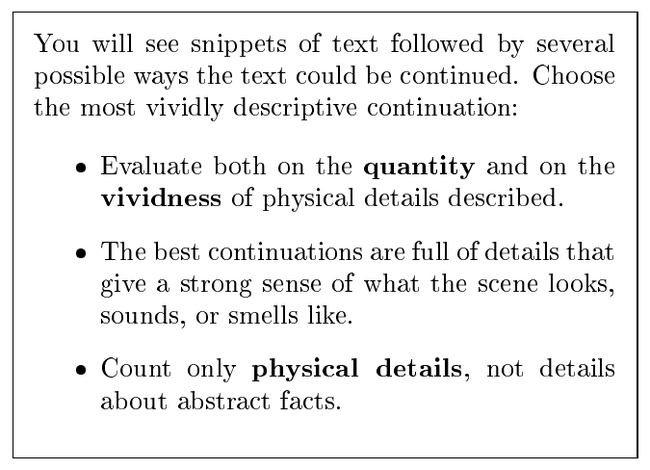 You will see snippets of text followed by several possible ways the text could be continued. Choose the most vividly descriptive continuation:

• Evaluate both on the quantity and on the vividness of physical details described.

• The best continuations are full of details that give a strong sense of what the scene looks, sounds, or smells like.

• Count only physical details, not details about abstract facts.